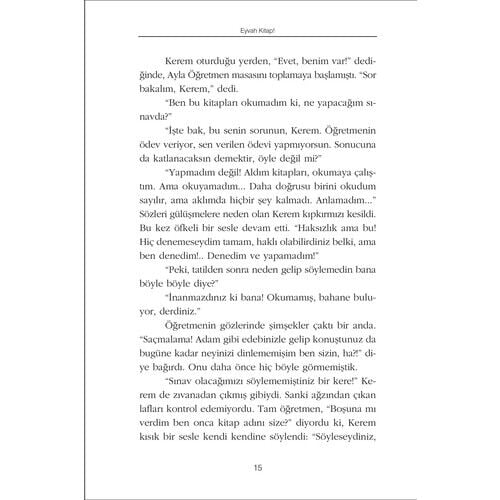 Eyvah Kitap!

Kerem oturduğu yerden, "Evet, benim var!" dediğinde, Ayla Öğretmen masasını toplamaya başlamıştı. "Sor bakalım, Kerem," dedi.

"Ben bu kitapları okumadım ki, ne yapacağım sınavda?"

"İşte bak, bu senin sorunun, Kerem. Öğretmenin ödev veriyor, sen verilen ödevi yapmıyorsun. Sonucuna da katlanacaksın demektir, öyle değil mi?"

"Yapmadım değil! Aldım kitapları, okumaya çalıştım. Ama okuyamadım... Daha doğrusu birini okudum sayılır, ama aklımda hiçbir şey kalmadı. Anlamadım..." Sözleri gülüşmelere neden olan Kerem kıpkırmızı kesildi. Bu kez öfkeli bir sesle devam etti. "Haksızlık ama bu! Hiç denemeseydim tamam, haklı olabilirdiniz belki, ama ben denedim!.. Denedim ve yapamadım!"

"Peki, tatilden sonra neden gelip söylemedin bana böyle böyle diye?"

"İnanmazdınız ki bana! Okumamış, bahane buluyor, derdiniz."

Öğretmenin gözlerinde şimşekler çaktı bir anda. "Saçmalama! Adam gibi edebinizle gelip konuştunuz da bugüne kadar neyinizi dinlememişim ben sizin, ha?!" diye bağırdı. Onu daha önce hiç böyle görmemiştik.

"Sınav olacağımızı söylememiştiniz bir kere!" Kerem de zıvanadan çıkmış gibiydi. Sanki ağzından çıkan lafları kontrol edemiyordu. Tam öğretmen, "Boşuna mı verdim ben onca kitap adını size?" diyordu ki, Kerem kısık bir sesle kendi kendine söylendi: "Söyleseydiniz,

15